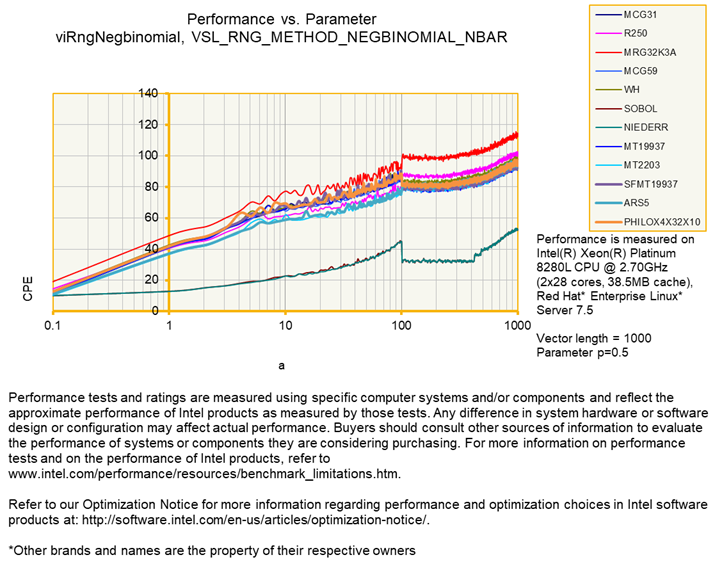 Performance vs. Parameter
viRngNegbinomial, VSL_RNG_METHOD_NEGBINOMIAL_NBAR

MCG31
R250
MRG32K3A
MCG59
WH
SOBOL
NIEDERR
MT19937
MT2203
SFMT19937
ARS5
PHILOX4X32X10

140
120
100
80
60
40
20
0
CPE

0.1
1
10
100
1000
a

Performance is measured on Intel(R) Xeon(R) Platinum 8280L CPU @ 2.70GHz (2x28 cores, 38.5MB cache), Red Hat* Enterprise Linux* Server 7.5

Vector length = 1000
Parameter p=0.5

Performance tests and ratings are measured using specific computer systems and/or components and reflect the approximate performance of Intel products as measured by those tests. Any difference in system hardware or software design or configuration may affect actual performance. Buyers should consult other sources of information to evaluate the performance of systems or components they are considering purchasing. For more information on performance tests and on the performance of Intel products, refer to www.intel.com/performance/resources/benchmark_limitations.htm.

Refer to our Optimization Notice for more information regarding performance and optimization choices in Intel software products at: http://software.intel.com/en-us/articles/optimization-notice/.

*Other brands and names are the property of their respective owners